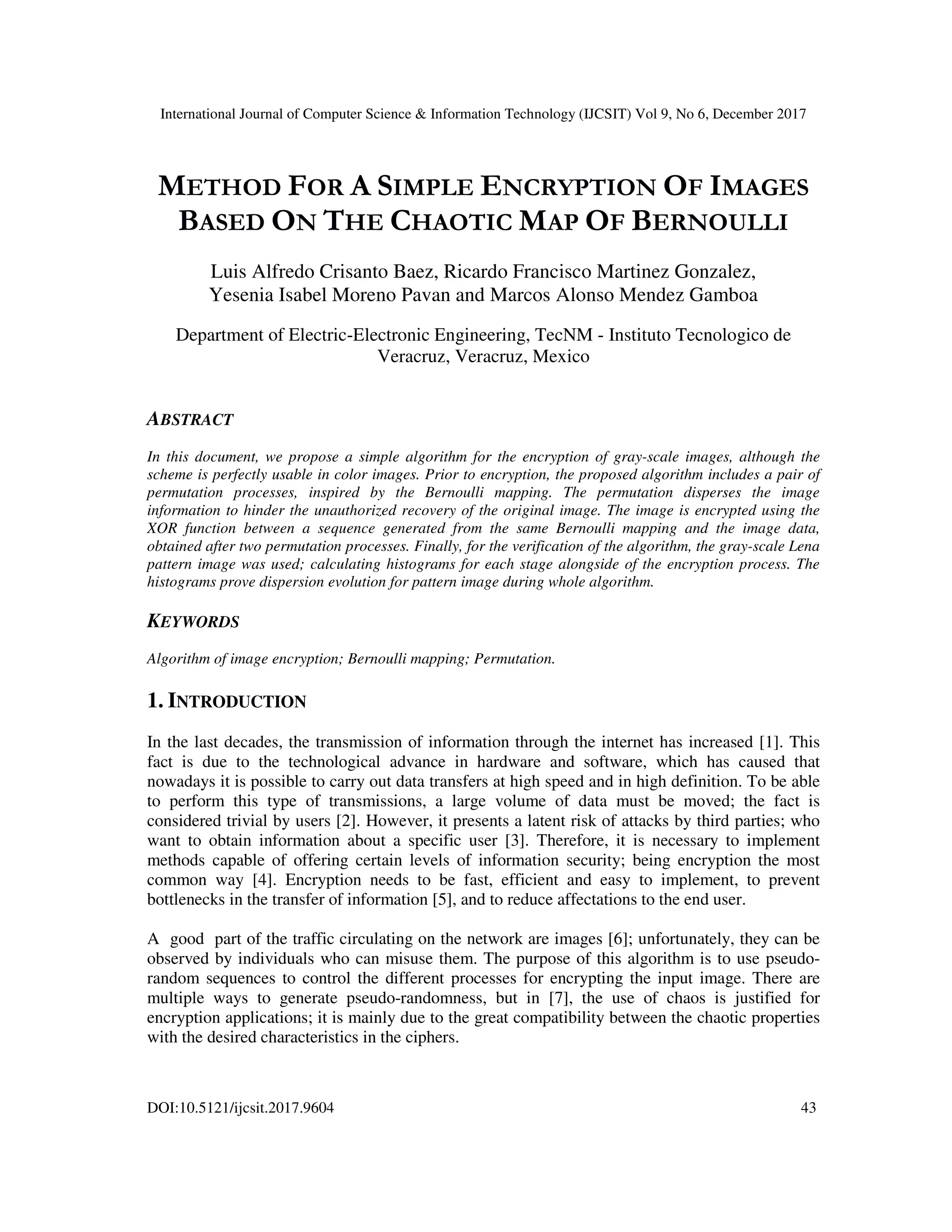 International Journal of Computer Science & Information Technology (IJCSIT) Vol 9, No 6, December 2017

METHOD FOR A SIMPLE ENCRYPTION OF IMAGES BASED ON THE CHAOTIC MAP OF BERNOULLI

Luis Alfredo Crisanto Baez, Ricardo Francisco Martinez Gonzalez, Yesenia Isabel Moreno Pavan and Marcos Alonso Mendez Gamboa

Department of Electric-Electronic Engineering, TecNM - Instituto Tecnologico de Veracruz, Veracruz, Mexico

ABSTRACT

In this document, we propose a simple algorithm for the encryption of gray-scale images, although the scheme is perfectly usable in color images. Prior to encryption, the proposed algorithm includes a pair of permutation processes, inspired by the Bernoulli mapping. The permutation disperses the image information to hinder the unauthorized recovery of the original image. The image is encrypted using the XOR function between a sequence generated from the same Bernoulli mapping and the image data, obtained after two permutation processes. Finally, for the verification of the algorithm, the gray-scale Lena pattern image was used; calculating histograms for each stage alongside of the encryption process. The histograms prove dispersion evolution for pattern image during whole algorithm.

KEYWORDS

Algorithm of image encryption; Bernoulli mapping; Permutation.

1. INTRODUCTION

In the last decades, the transmission of information through the internet has increased [1]. This fact is due to the technological advance in hardware and software, which has caused that nowadays it is possible to carry out data transfers at high speed and in high definition. To be able to perform this type of transmissions, a large volume of data must be moved; the fact is considered trivial by users [2]. However, it presents a latent risk of attacks by third parties; who want to obtain information about a specific user [3]. Therefore, it is necessary to implement methods capable of offering certain levels of information security; being encryption the most common way [4]. Encryption needs to be fast, efficient and easy to implement, to prevent bottlenecks in the transfer of information [5], and to reduce affectations to the end user.

A good part of the traffic circulating on the network are images [6]; unfortunately, they can be observed by individuals who can misuse them. The purpose of this algorithm is to use pseudo-random sequences to control the different processes for encrypting the input image. There are multiple ways to generate pseudo-randomness, but in [7], the use of chaos is justified for encryption applications; it is mainly due to the great compatibility between the chaotic properties with the desired characteristics in the ciphers.

DOI:10.5121/ijcsit.2017.9604 43